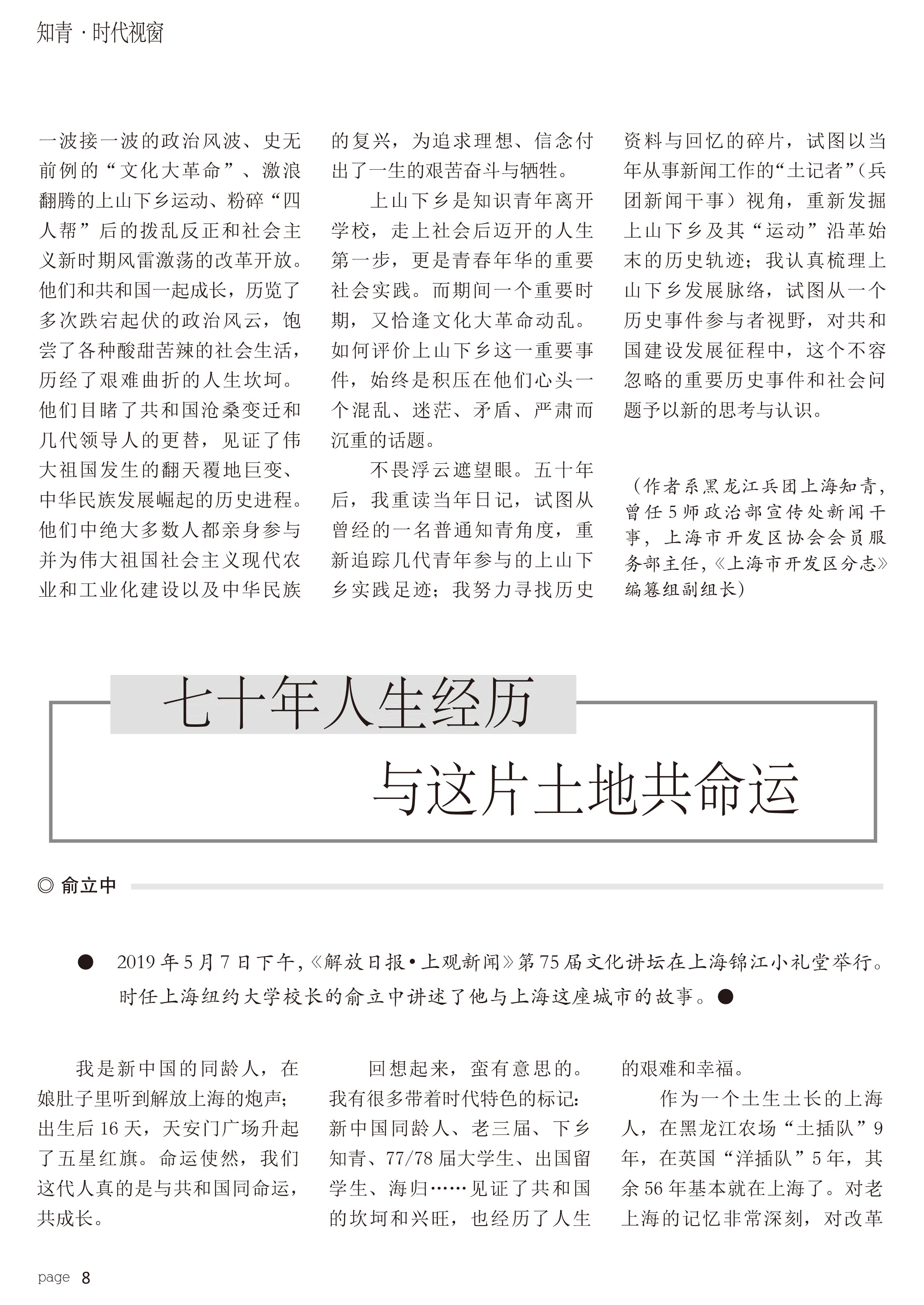 知青 · 时代视窗

一波接一波的政治风波、史无前例的“文化大革命”、激浪翻腾的上山下乡运动、粉碎“四人帮”后的拨乱反正和社会主义新时期风雷激荡的改革开放。他们和共和国一起成长，历览了多次跌宕起伏的政治风云，饱尝了各种酸甜苦辣的社会生活，历经了艰难曲折的人生坎坷。他们目睹了共和国沧桑变迁和几代领导人的更替，见证了伟大祖国发生的翻天覆地巨变、中华民族发展崛起的历史进程。他们中绝大多数人都亲身参与并为伟大祖国社会主义现代农业和工业化建设以及中华民族的复兴，为追求理想、信念付出了一生的艰苦奋斗与牺牲。

上山下乡是知识青年离开学校，走上社会后迈开的人生第一步，更是青春年华的重要社会实践。而期间一个重要时期，又恰逢文化大革命动乱。如何评价上山下乡这一重要事件，始终是积压在他们心头一个混乱、迷茫、矛盾、严肃而沉重的话题。

不畏浮云遮望眼。五十年后，我重读当年日记，试图从曾经的一名普通知青角度，重新追踪几代青年参与的上山下乡实践足迹；我努力寻找历史资料与回忆的碎片，试图以当年从事新闻工作的“土记者”（兵团新闻干事）视角，重新发掘上山下乡及其“运动”沿革始末的历史轨迹；我认真梳理上山下乡发展脉络，试图从一个历史事件参与者视野，对共和国建设发展征程中，这个不容忽略的重要历史事件和社会问题予以新的思考与认识。

（作者系黑龙江兵团上海知青，曾任5师政治部宣传处新闻干事，上海市开发区协会会员服务部主任，《上海市开发区分志》编纂组副组长）

七十年人生经历
与这片土地共命运

◎ 俞立中

● 2019年5月7日下午，《解放日报•上观新闻》第75届文化讲坛在上海锦江小礼堂举行。时任上海纽约大学校长的俞立中讲述了他与上海这座城市的故事。●

我是新中国的同龄人，在娘肚子里听到解放上海的炮声；出生后16天，天安门广场升起了五星红旗。命运使然，我们这代人真的是与共和国同命运，共成长。

回想起来，蛮有意思的。我有很多带着时代特色的标记：新中国同龄人、老三届、下乡知青、77/78届大学生、出国留学生、海归……见证了共和国的坎坷和兴旺，也经历了人生的艰难和幸福。

作为一个土生土长的上海人，在黑龙江农场“土插队”9年，在英国“洋插队”5年，其余56年基本就在上海了。对老上海的记忆非常深刻，对改革

page 8